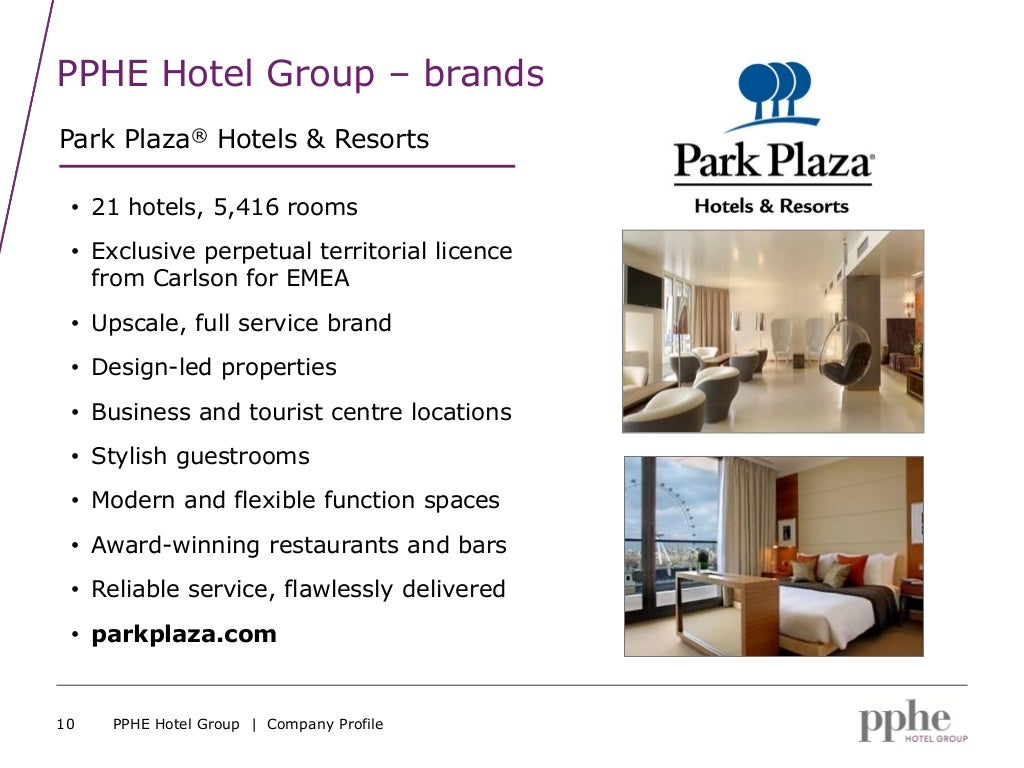 PPHE Hotel Group – brands

Park Plaza® Hotels & Resorts

• 21 hotels, 5,416 rooms
• Exclusive perpetual territorial licence from Carlson for EMEA
• Upscale, full service brand
• Design-led properties
• Business and tourist centre locations
• Stylish guestrooms
• Modern and flexible function spaces
• Award-winning restaurants and bars
• Reliable service, flawlessly delivered
• parkplaza.com

Park Plaza®
Hotels & Resorts

10 PPHE Hotel Group | Company Profile

pphe
HOTEL GROUP